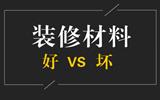 装修材料
好 vs 坏